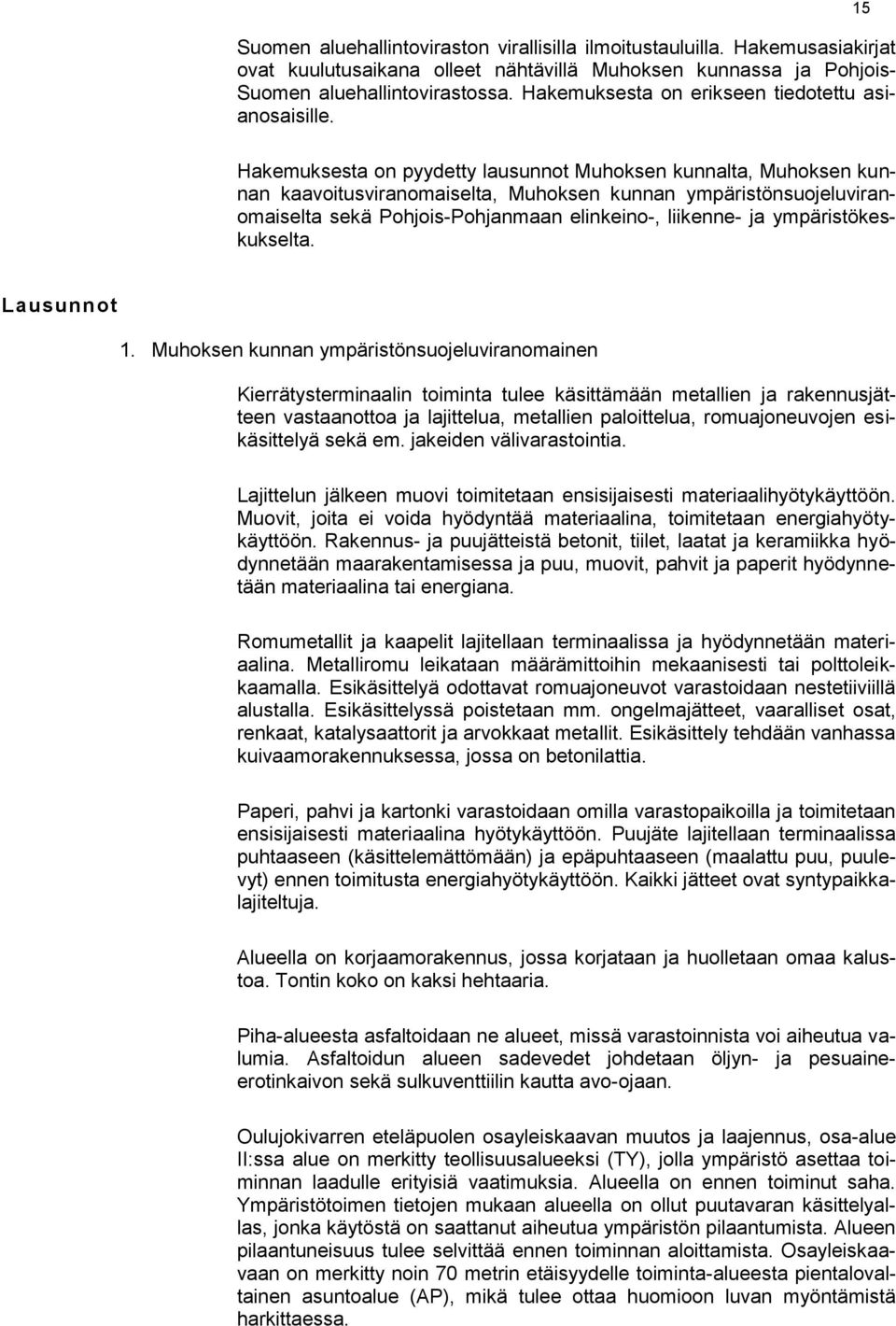 15

Suomen aluehallintoviraston virallisilla ilmoitustauluilla. Hakemusasiakirjat ovat kuulutusaikana olleet nähtävillä Muhoksen kunnassa ja Pohjois-Suomen aluehallintovirastossa. Hakemuksesta on erikseen tiedotettu asianosaisille.

Hakemuksesta on pyydetty lausunnot Muhoksen kunnalta, Muhoksen kunnan kaavoitusviranomaiselta, Muhoksen kunnan ympäristönsuojeluviranomaiselta sekä Pohjois-Pohjanmaan elinkeino-, liikenne- ja ympäristökeskukselta.

Lausunnot

1. Muhoksen kunnan ympäristönsuojeluviranomainen

Kierrätysterminaalin toiminta tulee käsittämään metallien ja rakennusjätteen vastaanottoa ja lajittelua, metallien paloittelua, romuajoneuvojen esikäsittelyä sekä em. jakeiden välivarastointia.

Lajittelun jälkeen muovi toimitetaan ensisijaisesti materiaalihyötykäyttöön. Muovit, joita ei voida hyödyntää materiaalina, toimitetaan energiahyötykäyttöön. Rakennus- ja puujätteistä betonit, tiilet, laatat ja keramiikka hyödynnetään maarakentamisessa ja puu, muovit, pahvit ja paperit hyödynnetään materiaalina tai energiana.

Romumetallit ja kaapelit lajitellaan terminaalissa ja hyödynnetään materiaalina. Metalliromu leikataan määrämittoihin mekaanisesti tai polttoleikkaamalla. Esikäsittelyä odottavat romuajoneuvot varastoidaan nestetiiviillä alustalla. Esikäsittelyssä poistetaan mm. ongelmajätteet, vaaralliset osat, renkaat, katalysaattorit ja arvokkaat metallit. Esikäsittely tehdään vanhassa kuivaamorakennuksessa, jossa on betonilattia.

Paperi, pahvi ja kartonki varastoidaan omilla varastopaikoilla ja toimitetaan ensisijaisesti materiaalina hyötykäyttöön. Puujäte lajitellaan terminaalissa puhtaaseen (käsittelemättömään) ja epäpuhtaaseen (maalattu puu, puulevyt) ennen toimitusta energiahyötykäyttöön. Kaikki jätteet ovat syntypaikkalajiteltuja.

Alueella on korjaamorakennus, jossa korjataan ja huolletaan omaa kalustoa. Tontin koko on kaksi hehtaaria.

Piha-alueesta asfaltoidaan ne alueet, missä varastoinnista voi aiheutua valumia. Asfaltoidun alueen sadevedet johdetaan öljyn- ja pesuaineerotinkaivon sekä sulkuventtiilin kautta avo-ojaan.

Oulujokivarren eteläpuolen osayleiskaavan muutos ja laajennus, osa-alue II:ssa alue on merkitty teollisuusalueeksi (TY), jolla ympäristö asettaa toiminnan laadulle erityisiä vaatimuksia. Alueella on ennen toiminut saha. Ympäristötoimen tietojen mukaan alueella on ollut puutavaran käsittelyallas, jonka käytöstä on saattanut aiheutua ympäristön pilaantumista. Alueen pilaantuneisuus tulee selvittää ennen toiminnan aloittamista. Osayleiskaavaan on merkitty noin 70 metrin etäisyydelle toiminta-alueesta pientalovaltainen asuntoalue (AP), mikä tulee ottaa huomioon luvan myöntämistä harkittaessa.